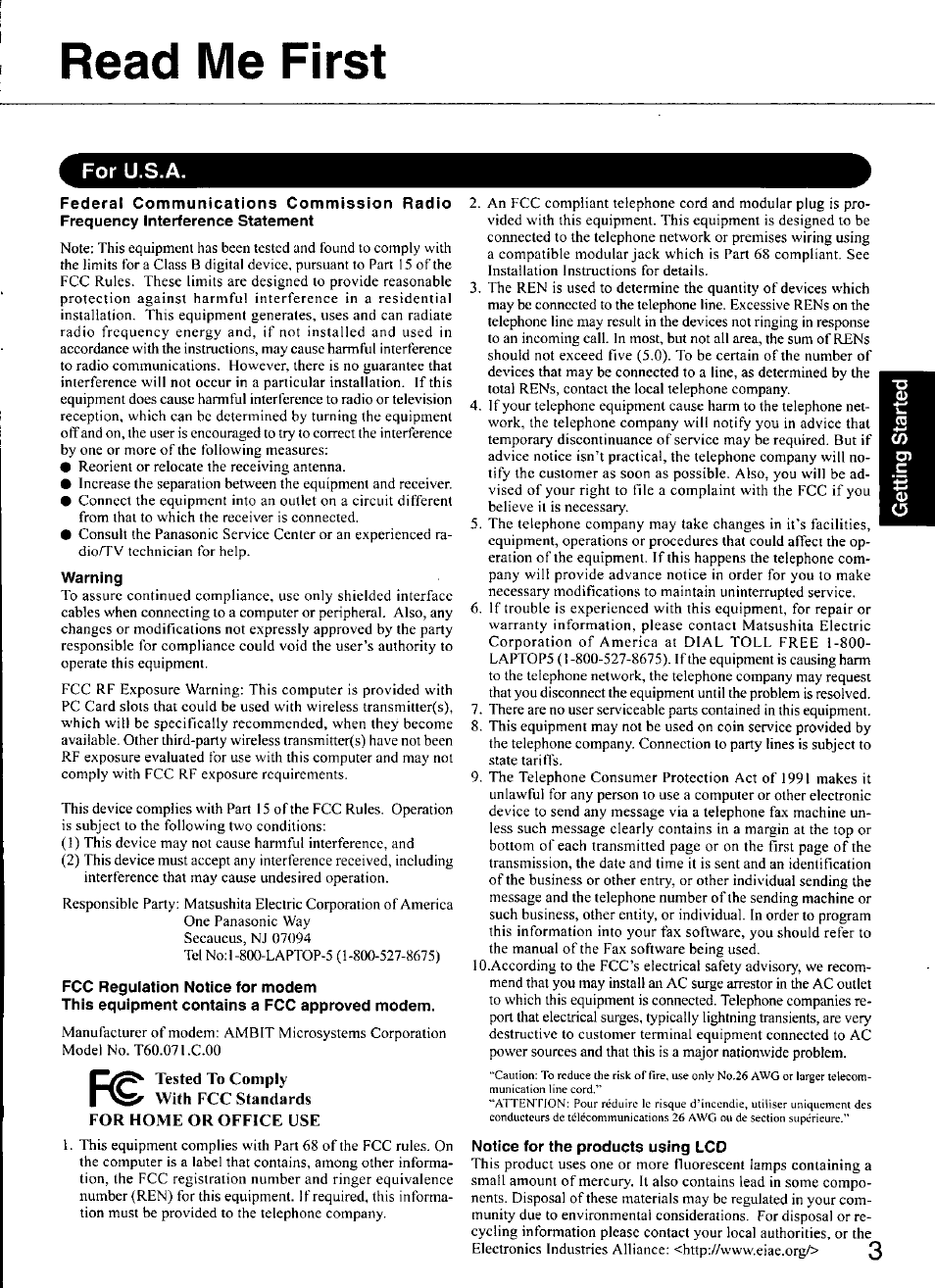 Read Me First

For U.S.A.

Federal Communications Commission Radio Frequency Interference Statement

Note: This equipment has been tested and found to comply with the limits for a Class B digital device, pursuant to Part 15 of the FCC Rules. These limits are designed to provide reasonable protection against harmful interference in a residential installation. This equipment generates, uses and can radiate radio frequency energy and, if not installed and used in accordance with the instructions, may cause harmful interference to radio communications. However, there is no guarantee that interference will not occur in a particular installation. If this equipment does cause harmful interference to radio or television reception, which can be determined by turning the equipment off and on, the user is encouraged to try to correct the interference by one or more of the following measures:
● Reorient or relocate the receiving antenna.
● Increase the separation between the equipment and receiver.
● Connect the equipment into an outlet on a circuit different from that to which the receiver is connected.
● Consult the Panasonic Service Center or an experienced radio/TV technician for help.

Warning
To assure continued compliance, use only shielded interface cables when connecting to a computer or peripheral. Also, any changes or modifications not expressly approved by the party responsible for compliance could void the user's authority to operate this equipment.

FCC RF Exposure Warning: This computer is provided with PC Card slots that could be used with wireless transmitter(s), which will be specifically recommended, when they become available. Other third-party wireless transmitter(s) have not been RF exposure evaluated for use with this computer and may not comply with FCC RF exposure requirements.

This device complies with Part 15 of the FCC Rules. Operation is subject to the following two conditions:
(1) This device may not cause harmful interference, and
(2) This device must accept any interference received, including interference that may cause undesired operation.

Responsible Party: Matsushita Electric Corporation of America
One Panasonic Way
Secaucus, NJ 07094
Tel No:1-800-LAPTOP-5 (1-800-527-8675)

FCC Regulation Notice for modem
This equipment contains a FCC approved modem.

Manufacturer of modem: AMBIT Microsystems Corporation
Model No. T60.071.C.00

FC Tested To Comply With FCC Standards
FOR HOME OR OFFICE USE

1. This equipment complies with Part 68 of the FCC rules. On the computer is a label that contains, among other information, the FCC registration number and ringer equivalence number (REN) for this equipment. If required, this information must be provided to the telephone company.
2. An FCC compliant telephone cord and modular plug is provided with this equipment. This equipment is designed to be connected to the telephone network or premises wiring using a compatible modular jack which is Part 68 compliant. See Installation Instructions for details.
3. The REN is used to determine the quantity of devices which may be connected to the telephone line. Excessive RENs on the telephone line may result in the devices not ringing in response to an incoming call. In most, but not all area, the sum of RENs should not exceed five (5.0). To be certain of the number of devices that may be connected to a line, as determined by the total RENs, contact the local telephone company.
4. If your telephone equipment cause harm to the telephone network, the telephone company will notify you in advice that temporary discontinuance of service may be required. But if advice notice isn't practical, the telephone company will notify the customer as soon as possible. Also, you will be advised of your right to file a complaint with the FCC if you believe it is necessary.
5. The telephone company may take changes in it's facilities, equipment, operations or procedures that could affect the operation of the equipment. If this happens the telephone company will provide advance notice in order for you to make necessary modifications to maintain uninterrupted service.
6. If trouble is experienced with this equipment, for repair or warranty information, please contact Matsushita Electric Corporation of America at DIAL TOLL FREE 1-800-LAPTOP5 (1-800-527-8675). If the equipment is causing harm to the telephone network, the telephone company may request that you disconnect the equipment until the problem is resolved.
7. There are no user serviceable parts contained in this equipment.
8. This equipment may not be used on coin service provided by the telephone company. Connection to party lines is subject to state tariffs.
9. The Telephone Consumer Protection Act of 1991 makes it unlawful for any person to use a computer or other electronic device to send any message via a telephone fax machine unless such message clearly contains in a margin at the top or bottom of each transmitted page or on the first page of the transmission, the date and time it is sent and an identification of the business or other entry, or other individual sending the message and the telephone number of the sending machine or such business, other entity, or individual. In order to program this information into your fax software, you should refer to the manual of the Fax software being used.
10. According to the FCC's electrical safety advisory, we recommend that you may install an AC surge arrestor in the AC outlet to which this equipment is connected. Telephone companies report that electrical surges, typically lightning transients, are very destructive to customer terminal equipment connected to AC power sources and that this is a major nationwide problem.

"Caution: To reduce the risk of fire, use only No.26 AWG or larger telecommunication line cord."
"ATTENTION: Pour réduire le risque d'incendie, utiliser uniquement des conducteurs de télécommunications 26 AWG ou de section supérieure."

Notice for the products using LCD
This product uses one or more fluorescent lamps containing a small amount of mercury. It also contains lead in some components. Disposal of these materials may be regulated in your community due to environmental considerations. For disposal or recycling information please contact your local authorities, or the Electronics Industries Alliance: <http://www.eiae.org/>

Getting Started

3